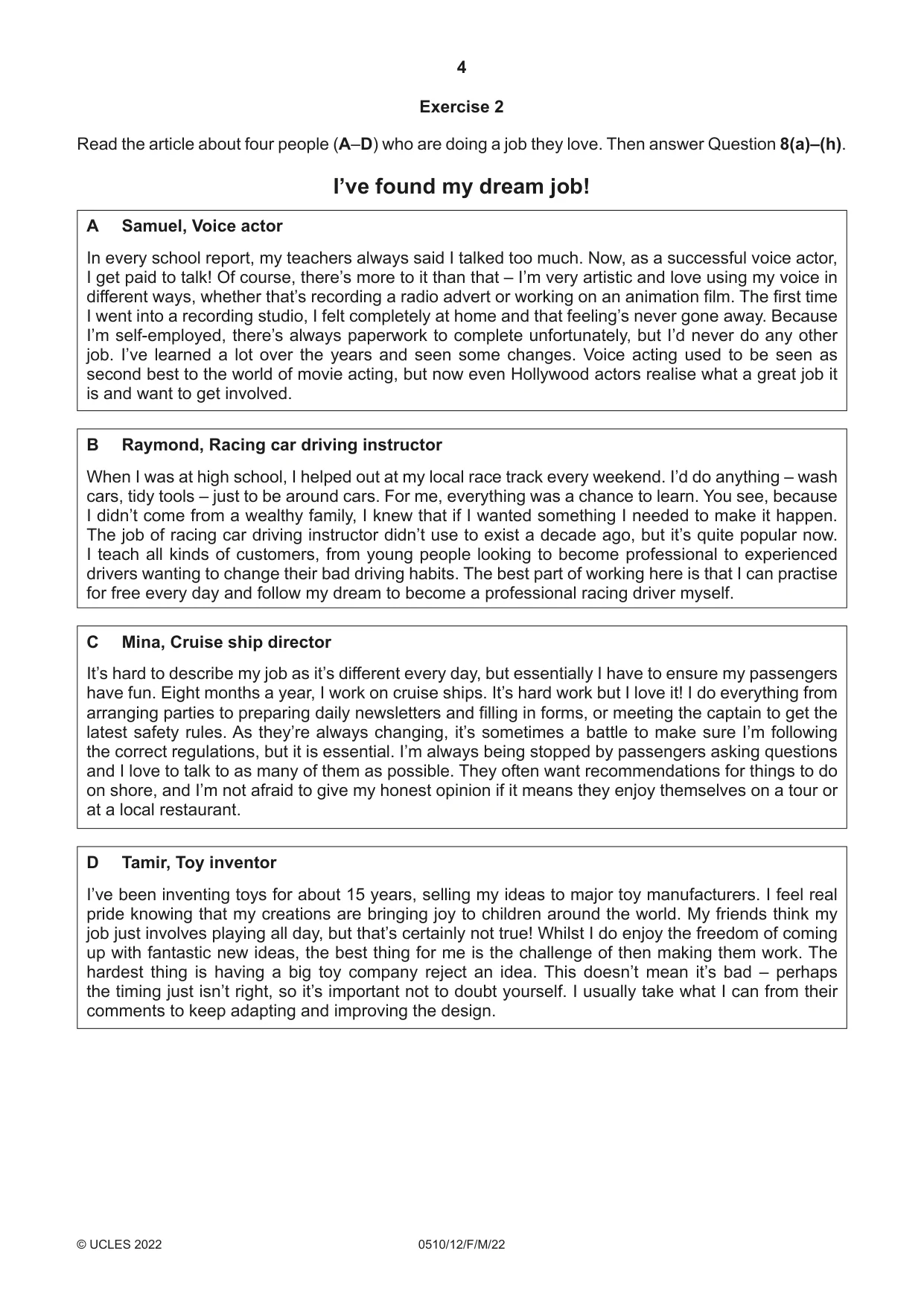 4

Exercise 2

Read the article about four people (A–D) who are doing a job they love. Then answer Question 8(a)–(h).

I've found my dream job!

A Samuel, Voice actor

In every school report, my teachers always said I talked too much. Now, as a successful voice actor, I get paid to talk! Of course, there's more to it than that – I'm very artistic and love using my voice in different ways, whether that's recording a radio advert or working on an animation film. The first time I went into a recording studio, I felt completely at home and that feeling's never gone away. Because I'm self-employed, there's always paperwork to complete unfortunately, but I'd never do any other job. I've learned a lot over the years and seen some changes. Voice acting used to be seen as second best to the world of movie acting, but now even Hollywood actors realise what a great job it is and want to get involved.

B Raymond, Racing car driving instructor

When I was at high school, I helped out at my local race track every weekend. I'd do anything – wash cars, tidy tools – just to be around cars. For me, everything was a chance to learn. You see, because I didn't come from a wealthy family, I knew that if I wanted something I needed to make it happen. The job of racing car driving instructor didn't use to exist a decade ago, but it's quite popular now. I teach all kinds of customers, from young people looking to become professional to experienced drivers wanting to change their bad driving habits. The best part of working here is that I can practise for free every day and follow my dream to become a professional racing driver myself.

C Mina, Cruise ship director

It's hard to describe my job as it's different every day, but essentially I have to ensure my passengers have fun. Eight months a year, I work on cruise ships. It's hard work but I love it! I do everything from arranging parties to preparing daily newsletters and filling in forms, or meeting the captain to get the latest safety rules. As they're always changing, it's sometimes a battle to make sure I'm following the correct regulations, but it is essential. I'm always being stopped by passengers asking questions and I love to talk to as many of them as possible. They often want recommendations for things to do on shore, and I'm not afraid to give my honest opinion if it means they enjoy themselves on a tour or at a local restaurant.

D Tamir, Toy inventor

I've been inventing toys for about 15 years, selling my ideas to major toy manufacturers. I feel real pride knowing that my creations are bringing joy to children around the world. My friends think my job just involves playing all day, but that's certainly not true! Whilst I do enjoy the freedom of coming up with fantastic new ideas, the best thing for me is the challenge of then making them work. The hardest thing is having a big toy company reject an idea. This doesn't mean it's bad – perhaps the timing just isn't right, so it's important not to doubt yourself. I usually take what I can from their comments to keep adapting and improving the design.

© UCLES 2022 0510/12/F/M/22